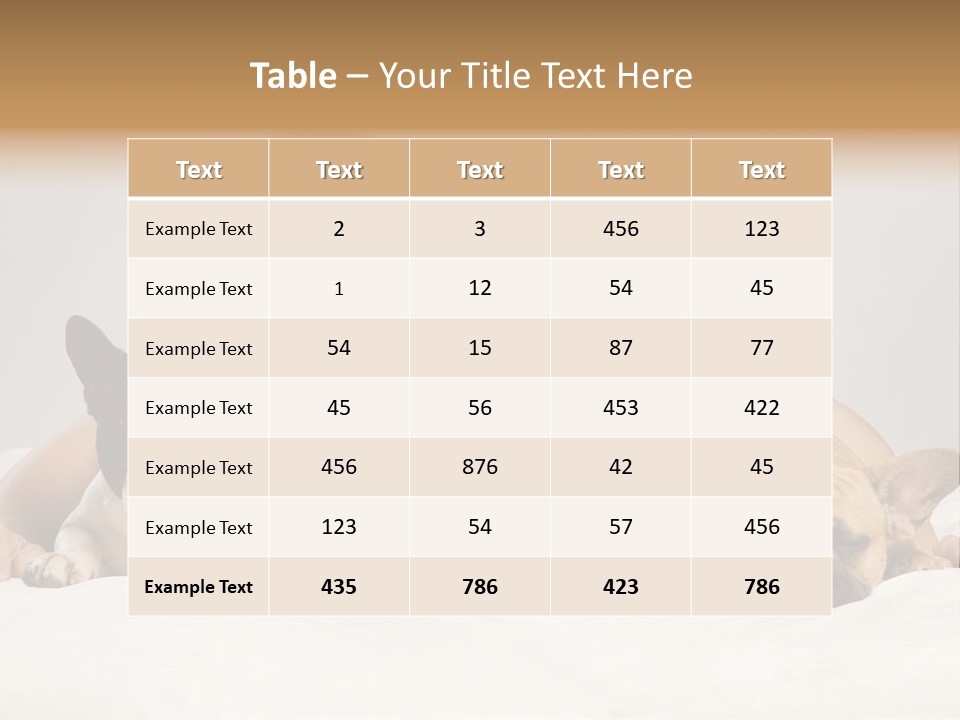 Table – Your Title Text Here

| Text | Text | Text | Text | Text |
|---|---|---|---|---|
| Example Text | 2 | 3 | 456 | 123 |
| Example Text | 1 | 12 | 54 | 45 |
| Example Text | 54 | 15 | 87 | 77 |
| Example Text | 45 | 56 | 453 | 422 |
| Example Text | 456 | 876 | 42 | 45 |
| Example Text | 123 | 54 | 57 | 456 |
| Example Text | 435 | 786 | 423 | 786 |